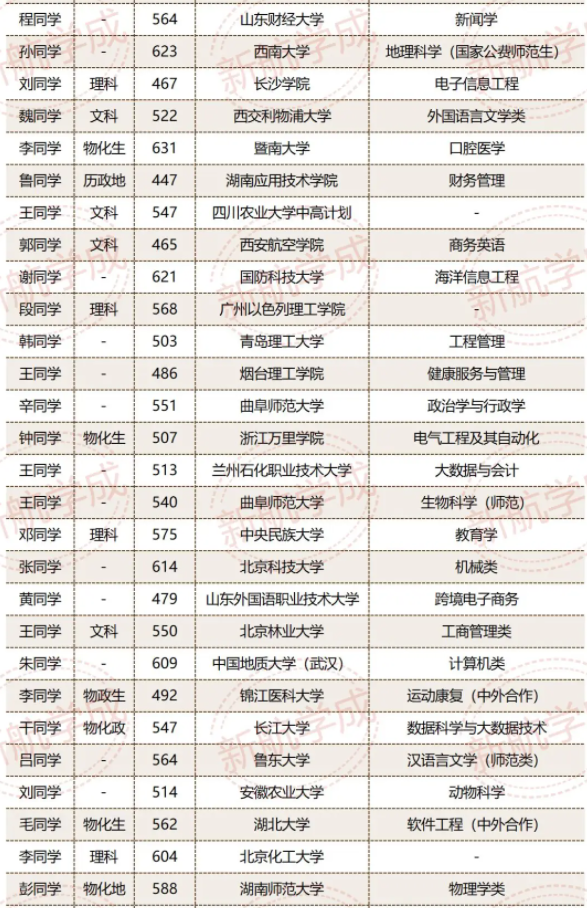 | | | | | |
|---|---|---|---|---|
| 程同学 | - | 564 | 山东财经大学 | 新闻学 |
| 孙同学 | - | 623 | 西南大学 | 地理科学（国家公费师范生） |
| 刘同学 | 理科 | 467 | 长沙学院 | 电子信息工程 |
| 魏同学 | 文科 | 522 | 西交利物浦大学 | 外国语言文学类 |
| 李同学 | 物化生 | 631 | 暨南大学 | 口腔医学 |
| 鲁同学 | 历政地 | 447 | 湖南应用技术学院 | 财务管理 |
| 王同学 | 文科 | 547 | 四川农业大学中高计划 | - |
| 郭同学 | 文科 | 465 | 西安航空学院 | 商务英语 |
| 谢同学 | - | 621 | 国防科技大学 | 海洋信息工程 |
| 段同学 | 理科 | 568 | 广州以色列理工学院 | - |
| 韩同学 | - | 503 | 青岛理工大学 | 工程管理 |
| 王同学 | - | 486 | 烟台理工学院 | 健康服务与管理 |
| 辛同学 | - | 551 | 曲阜师范大学 | 政治学与行政学 |
| 钟同学 | 物化生 | 507 | 浙江万里学院 | 电气工程及其自动化 |
| 王同学 | - | 513 | 兰州石化职业技术大学 | 大数据与会计 |
| 王同学 | - | 540 | 曲阜师范大学 | 生物科学（师范） |
| 邓同学 | 理科 | 575 | 中央民族大学 | 教育学 |
| 张同学 | - | 614 | 北京科技大学 | 机械类 |
| 黄同学 | - | 479 | 山东外国语职业技术大学 | 跨境电子商务 |
| 王同学 | 文科 | 550 | 北京林业大学 | 工商管理类 |
| 朱同学 | - | 609 | 中国地质大学（武汉） | 计算机类 |
| 李同学 | 物政生 | 492 | 锦江医科大学 | 运动康复（中外合作） |
| 干同学 | 物化政 | 547 | 长江大学 | 数据科学与大数据技术 |
| 吕同学 | - | 564 | 鲁东大学 | 汉语言文学（师范类） |
| 刘同学 | - | 514 | 安徽农业大学 | 动物科学 |
| 毛同学 | 物化生 | 562 | 湖北大学 | 软件工程（中外合作） |
| 李同学 | 理科 | 604 | 北京化工大学 | - |
| 彭同学 | 物化地 | 588 | 湖南师范大学 | 物理学类 |

新航学成